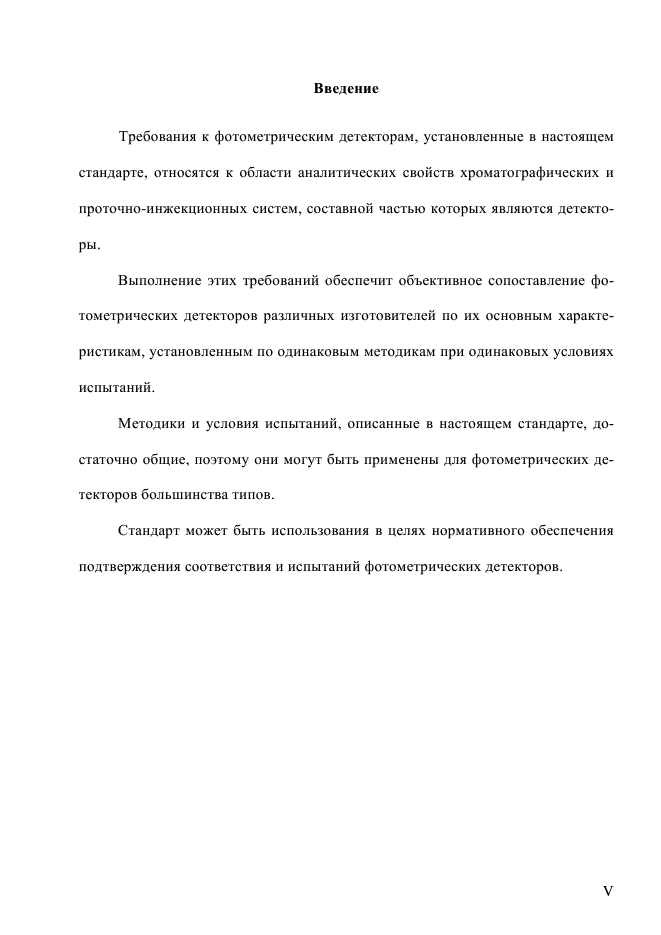 Введение

Требования к фотометрическим детекторам, установленные в настоящем стандарте, относятся к области аналитических свойств хроматографических и проточно-инжекционных систем, составной частью которых являются детекторы.

Выполнение этих требований обеспечит объективное сопоставление фотометрических детекторов различных изготовителей по их основным характеристикам, установленным по одинаковым методикам при одинаковых условиях испытаний.

Методики и условия испытаний, описанные в настоящем стандарте, достаточно общие, поэтому они могут быть применены для фотометрических детекторов большинства типов.

Стандарт может быть использования в целях нормативного обеспечения подтверждения соответствия и испытаний фотометрических детекторов.

V